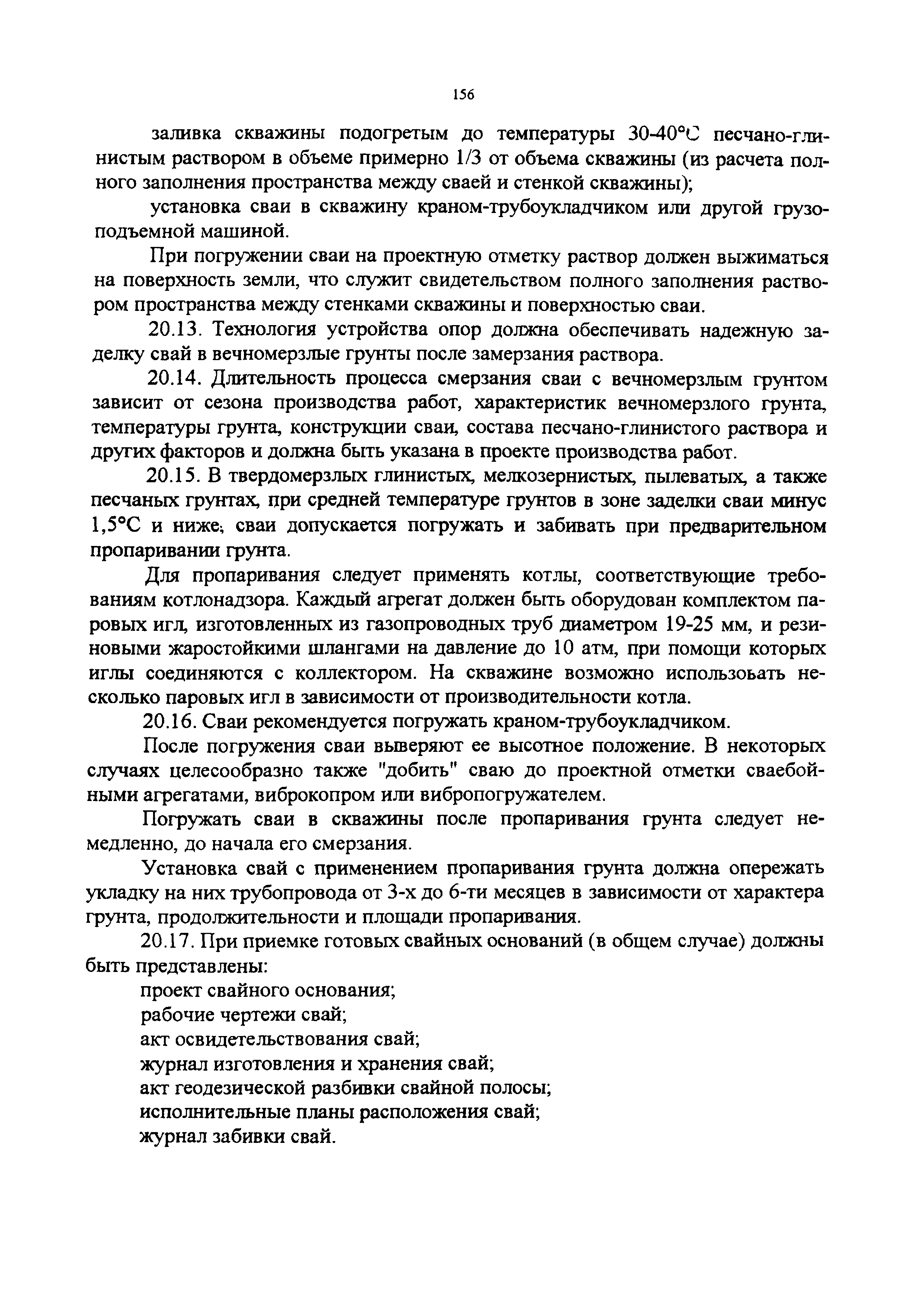 156

заливка скважины подогретым до температуры 30-40°С песчано-глинистым раствором в объеме примерно 1/3 от объема скважины (из расчета полного заполнения пространства между сваей и стенкой скважины);

установка сваи в скважину краном-трубоукладчиком или другой грузоподъемной машиной.

При погружении сваи на проектную отметку раствор должен выжиматься на поверхность земли, что служит свидетельством полного заполнения раствором пространства между стенками скважины и поверхностью сваи.

20.13. Технология устройства опор должна обеспечивать надежную заделку свай в вечномерзлые грунты после замерзания раствора.

20.14. Длительность процесса смерзания сваи с вечномерзлым грунтом зависит от сезона производства работ, характеристик вечномерзлого грунта, температуры грунта, конструкции сваи, состава песчано-глинистого раствора и других факторов и должна быть указана в проекте производства работ.

20.15. В твердомерзлых глинистых, мелкозернистых, пылеватых, а также песчаных грунтах, при средней температуре грунтов в зоне заделки сваи минус 1,5°С и ниже, сваи допускается погружать и забивать при предварительном пропаривании грунта.

Для пропаривания следует применять котлы, соответствующие требованиям котлонадзора. Каждый агрегат должен быть оборудован комплектом паровых игл, изготовленных из газопроводных труб диаметром 19-25 мм, и резиновыми жаростойкими шлангами на давление до 10 атм, при помощи которых иглы соединяются с коллектором. На скважине возможно использоьать несколько паровых игл в зависимости от производительности котла.

20.16. Сваи рекомендуется погружать краном-трубоукладчиком.

После погружения сваи выверяют ее высотное положение. В некоторых случаях целесообразно также "добить" сваю до проектной отметки сваебойными агрегатами, виброкопром или вибропогружателем.

Погружать сваи в скважины после пропаривания грунта следует немедленно, до начала его смерзания.

Установка свай с применением пропаривания грунта должна опережать укладку на них трубопровода от 3-х до 6-ти месяцев в зависимости от характера грунта, продолжительности и площади пропаривания.

20.17. При приемке готовых свайных оснований (в общем случае) должны быть представлены:

проект свайного основания;
рабочие чертежи свай;
акт освидетельствования свай;
журнал изготовления и хранения свай;
акт геодезической разбивки свайной полосы;
исполнительные планы расположения свай;
журнал забивки свай.